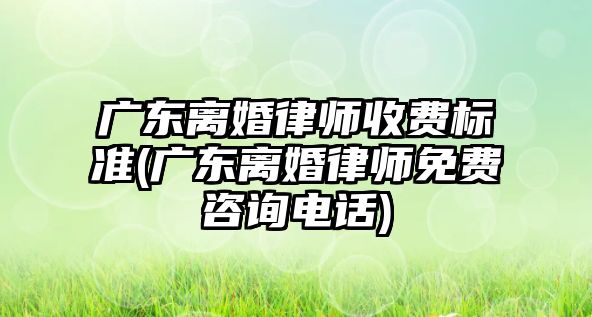 广东离婚律师收费标准(广东离婚律师免费咨询电话)